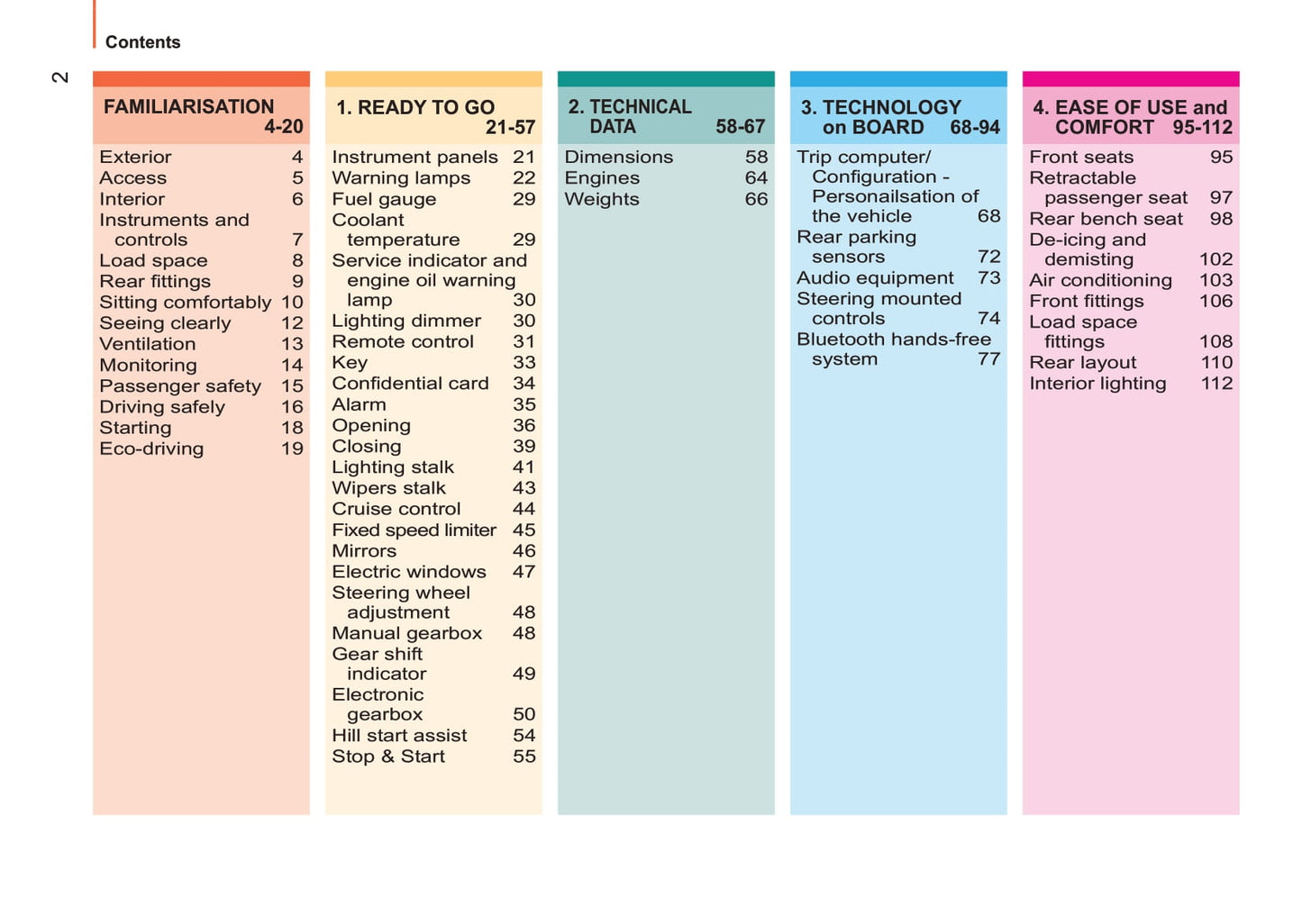 Contents

2

FAMILIARISATION 4-20

Exterior 4
Access 5
Interior 6
Instruments and controls 7
Load space 8
Rear fittings 9
Sitting comfortably 10
Seeing clearly 12
Ventilation 13
Monitoring 14
Passenger safety 15
Driving safely 16
Starting 18
Eco-driving 19

1. READY TO GO 21-57

Instrument panels 21
Warning lamps 22
Fuel gauge 29
Coolant temperature 29
Service indicator and engine oil warning lamp 30
Lighting dimmer 30
Remote control 31
Key 33
Confidential card 34
Alarm 35
Opening 36
Closing 39
Lighting stalk 41
Wipers stalk 43
Cruise control 44
Fixed speed limiter 45
Mirrors 46
Electric windows 47
Steering wheel adjustment 48
Manual gearbox 48
Gear shift indicator 49
Electronic gearbox 50
Hill start assist 54
Stop & Start 55

2. TECHNICAL DATA 58-67

Dimensions 58
Engines 64
Weights 66

3. TECHNOLOGY on BOARD 68-94

Trip computer/ Configuration - Personailsation of the vehicle 68
Rear parking sensors 72
Audio equipment 73
Steering mounted controls 74
Bluetooth hands-free system 77

4. EASE OF USE and COMFORT 95-112

Front seats 95
Retractable passenger seat 97
Rear bench seat 98
De-icing and demisting 102
Air conditioning 103
Front fittings 106
Load space fittings 108
Rear layout 110
Interior lighting 112